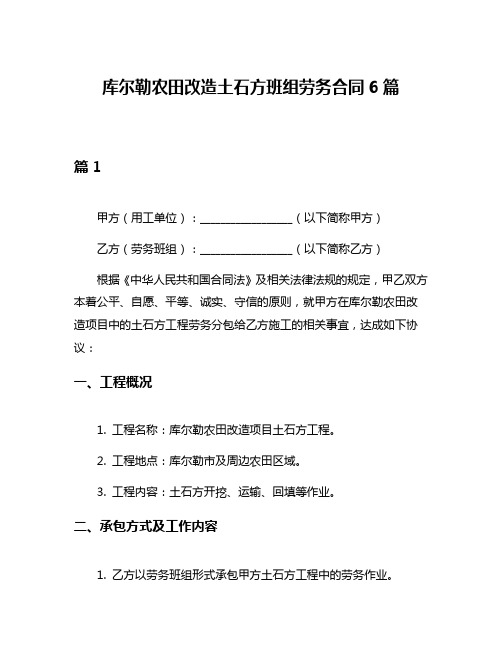 库尔勒农田改造土石方班组劳务合同 6 篇

篇 1

甲方（用工单位）：________________（以下简称甲方）

乙方（劳务班组）：________________（以下简称乙方）

根据《中华人民共和国合同法》及相关法律法规的规定，甲乙双方本着公平、自愿、平等、诚实、守信的原则，就甲方在库尔勒农田改造项目中的土石方工程劳务分包给乙方施工的相关事宜，达成如下协议：

一、工程概况

1. 工程名称：库尔勒农田改造项目土石方工程。

2. 工程地点：库尔勒市及周边农田区域。

3. 工程内容：土石方开挖、运输、回填等作业。

二、承包方式及工作内容

1. 乙方以劳务班组形式承包甲方土石方工程中的劳务作业。